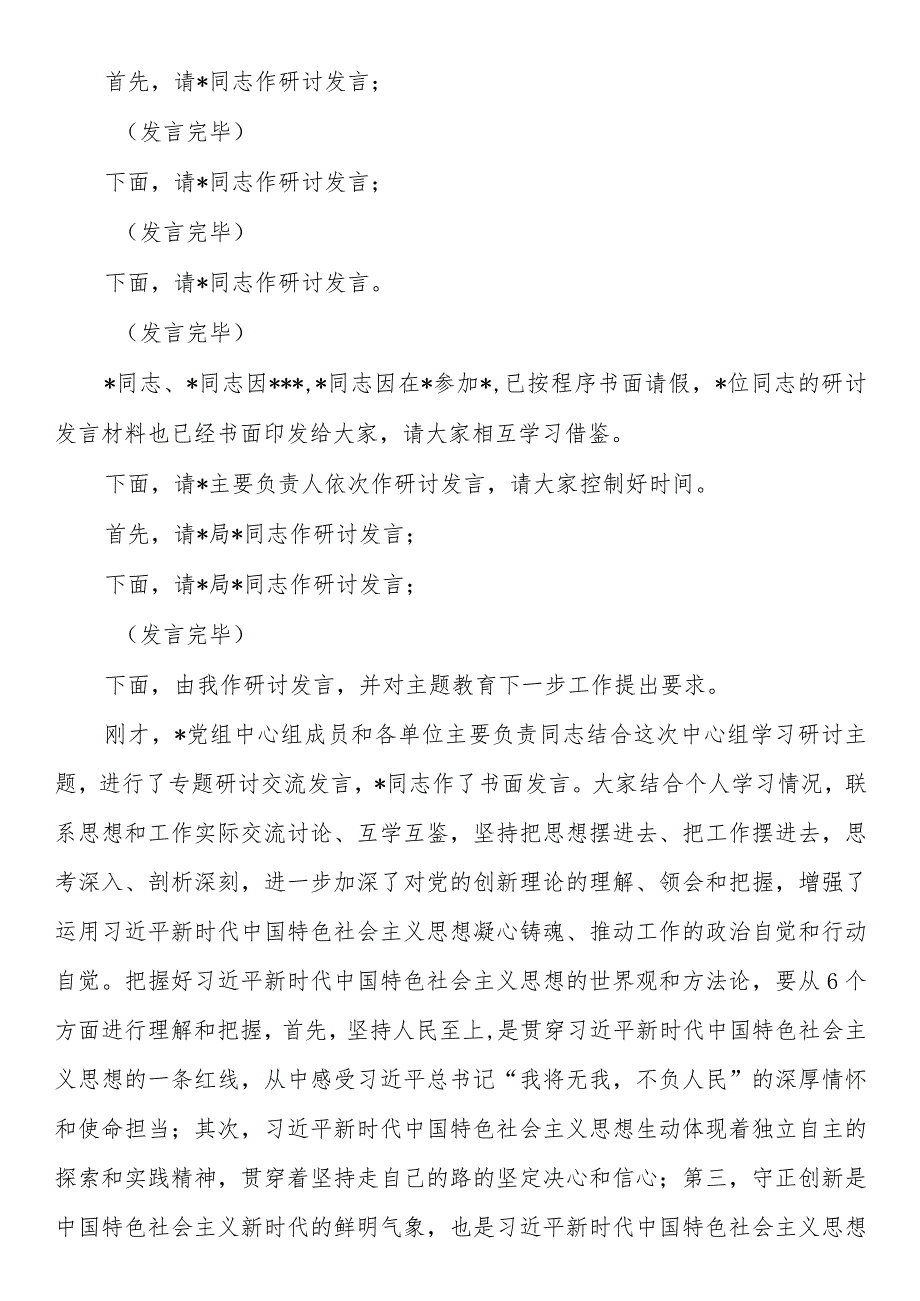 首先，请*同志作研讨发言；

（发言完毕）

下面，请*同志作研讨发言；

（发言完毕）

下面，请*同志作研讨发言。

（发言完毕）

*同志、*同志因***,*同志因在*参加*,已按程序书面请假，*位同志的研讨发言材料也已经书面印发给大家，请大家相互学习借鉴。

下面，请*主要负责人依次作研讨发言，请大家控制好时间。

首先，请*局*同志作研讨发言；

下面，请*局*同志作研讨发言；

（发言完毕）

下面，由我作研讨发言，并对主题教育下一步工作提出要求。

刚才，*党组中心组成员和各单位主要负责同志结合这次中心组学习研讨主题，进行了专题研讨交流发言，*同志作了书面发言。大家结合个人学习情况，联系思想和工作实际交流讨论、互学互鉴，坚持把思想摆进去、把工作摆进去，思考深入、剖析深刻，进一步加深了对党的创新理论的理解、领会和把握，增强了运用习近平新时代中国特色社会主义思想凝心铸魂、推动工作的政治自觉和行动自觉。把握好习近平新时代中国特色社会主义思想的世界观和方法论，要从6个方面进行理解和把握，首先，坚持人民至上，是贯穿习近平新时代中国特色社会主义思想的一条红线，从中感受习近平总书记“我将无我，不负人民”的深厚情怀和使命担当；其次，习近平新时代中国特色社会主义思想生动体现着独立自主的探索和实践精神，贯穿着坚持走自己的路的坚定决心和信心；第三，守正创新是中国特色社会主义新时代的鲜明气象，也是习近平新时代中国特色社会主义思想